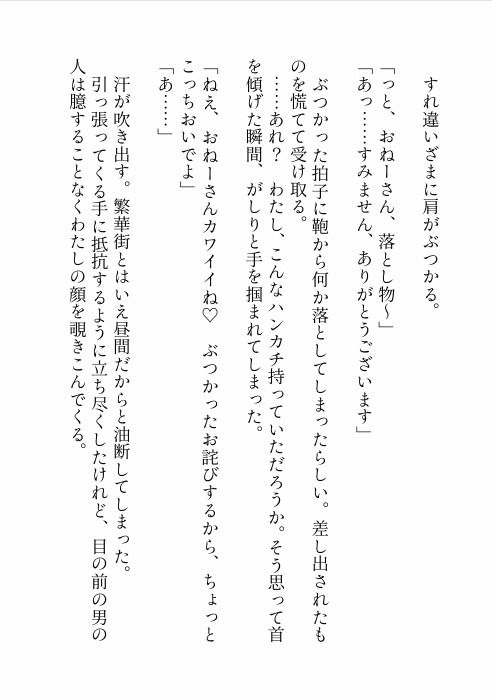 すれ違いざまに肩がぶつかる。
「っと、おねーさん、落とし物～」
「あっ……すみません、ありがとうございます」
ぶつかった拍子に鞄から何か落としてしまったらしい。差し出されたものを慌てて受け取る。
……あれ？　わたし、こんなハンカチ持っていただろうか。そう思って首を傾げた瞬間、がしりと手を掴まれてしまった。
「ねえ、おねーさんカワイイね♡　ぶつかったお詫びするから、ちょっとこっちおいでよ」
「あ……」
汗が吹き出す。繁華街とはいえ昼間だからと油断してしまった。
引っ張ってくる手に抵抗するように立ち尽くしたけれど、目の前の男の人は臆することなくわたしの顔を覗きこんでくる。